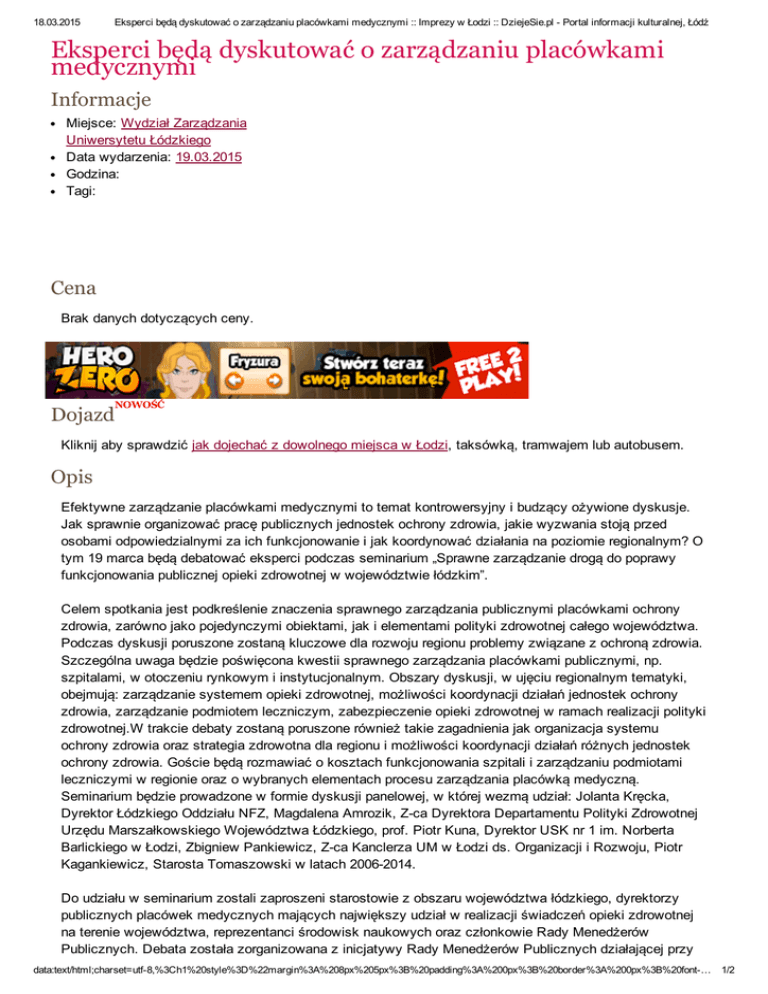 18.03.2015 Eksperci będą dyskutować o zarządzaniu placówkami medycznymi :: Imprezy w Łodzi :: DziejeSie.pl - Portal informacji kulturalnej, Łódź

Eksperci będą dyskutować o zarządzaniu placówkami medycznymi

Informacje

- Miejsce: Wydział Zarządzania Uniwersytetu Łódzkiego
- Data wydarzenia: 19.03.2015
- Godzina:
- Tagi:

Cena

Brak danych dotyczących ceny.

HERO ZERO Fryzura Stwórz teraz swoją bohaterkę! FREE 2 PLAY!

Dojazd NOWOŚĆ

Kliknij aby sprawdzić jak dojechać z dowolnego miejsca w Łodzi, taksówką, tramwajem lub autobusem.

Opis

Efektywne zarządzanie placówkami medycznymi to temat kontrowersyjny i budzący ożywione dyskusje. Jak sprawnie organizować pracę publicznych jednostek ochrony zdrowia, jakie wyzwania stoją przed osobami odpowiedzialnymi za ich funkcjonowanie i jak koordynować działania na poziomie regionalnym? O tym 19 marca będą debatować eksperci podczas seminarium „Sprawne zarządzanie drogą do poprawy funkcjonowania publicznej opieki zdrowotnej w województwie łódzkim".

Celem spotkania jest podkreślenie znaczenia sprawnego zarządzania publicznymi placówkami ochrony zdrowia, zarówno jako pojedynczymi obiektami, jak i elementami polityki zdrowotnej całego województwa. Podczas dyskusji poruszone zostaną kluczowe dla rozwoju regionu problemy związane z ochroną zdrowia. Szczególna uwaga będzie poświęcona kwestii sprawnego zarządzania placówkami publicznymi, np. szpitalami, w otoczeniu rynkowym i instytucjonalnym. Obszary dyskusji, w ujęciu regionalnym tematyki, obejmują: zarządzanie systemem opieki zdrowotnej, możliwości koordynacji działań jednostek ochrony zdrowia, zarządzanie podmiotem leczniczym, zabezpieczenie opieki zdrowotnej w ramach realizacji polityki zdrowotnej.W trakcie debaty zostaną poruszone również takie zagadnienia jak organizacja systemu ochrony zdrowia oraz strategia zdrowotna dla regionu i możliwości koordynacji działań różnych jednostek ochrony zdrowia. Goście będą rozmawiać o kosztach funkcjonowania szpitali i zarządzaniu podmiotami leczniczymi w regionie oraz o wybranych elementach procesu zarządzania placówką medyczną. Seminarium będzie prowadzone w formie dyskusji panelowej, w której wezmą udział: Jolanta Kręcka, Dyrektor Łódzkiego Oddziału NFZ, Magdalena Amrozik, Z-ca Dyrektora Departamentu Polityki Zdrowotnej Urzędu Marszałkowskiego Województwa Łódzkiego, prof. Piotr Kuna, Dyrektor USK nr 1 im. Norberta Barlickiego w Łodzi, Zbigniew Pankiewicz, Z-ca Kanclerza UM w Łodzi ds. Organizacji i Rozwoju, Piotr Kagankiewicz, Starosta Tomaszowski w latach 2006-2014.

Do udziału w seminarium zostali zaproszeni starostowie z obszaru województwa łódzkiego, dyrektorzy publicznych placówek medycznych mających największy udział w realizacji świadczeń opieki zdrowotnej na terenie województwa, reprezentanci środowisk naukowych oraz członkowie Rady Menedżerów Publicznych. Debata została zorganizowana z inicjatywy Rady Menedżerów Publicznych działającej przy

data:text/html;charset=utf-8,%3Ch1%20style%3D%22margin%3A%208px%205px%3B%20padding%3A%200px%3B%20border%3A%200px%3B%20font-... 1/2